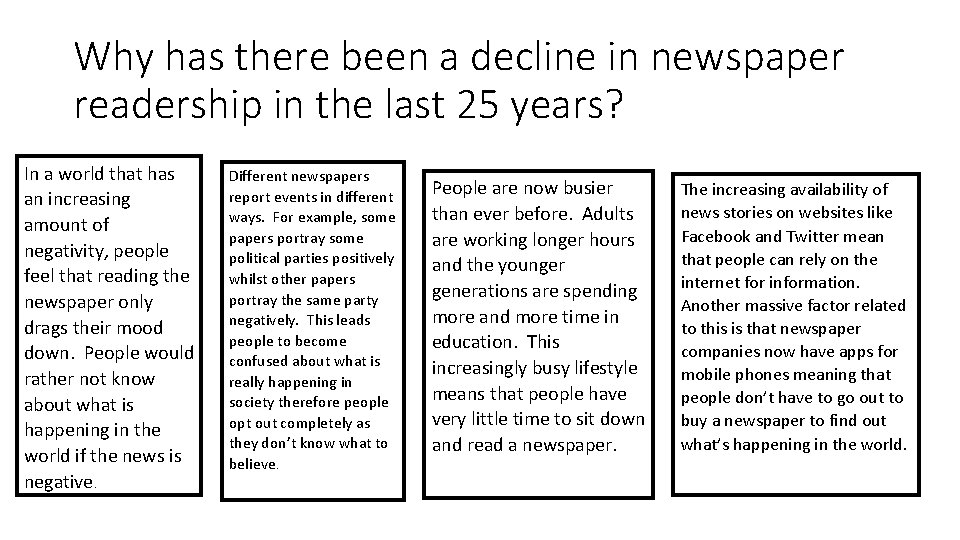 Why has there been a decline in newspaper readership in the last 25 years?

In a world that has an increasing amount of negativity, people feel that reading the newspaper only drags their mood down. People would rather not know about what is happening in the world if the news is negative.

Different newspapers report events in different ways. For example, some papers portray some political parties positively whilst other papers portray the same party negatively. This leads people to become confused about what is really happening in society therefore people opt out completely as they don't know what to believe.

People are now busier than ever before. Adults are working longer hours and the younger generations are spending more and more time in education. This increasingly busy lifestyle means that people have very little time to sit down and read a newspaper.

The increasing availability of news stories on websites like Facebook and Twitter mean that people can rely on the internet for information. Another massive factor related to this is that newspaper companies now have apps for mobile phones meaning that people don't have to go out to buy a newspaper to find out what's happening in the world.